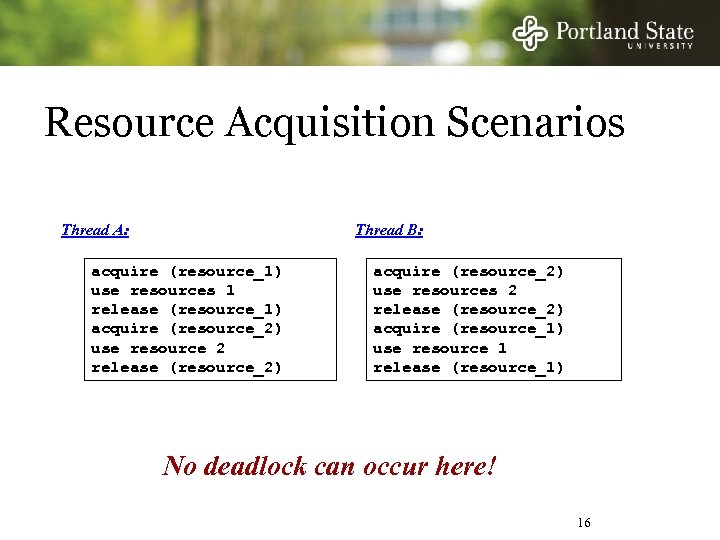 Portland State
UNIVERSITY

Resource Acquisition Scenarios

Thread A:

acquire (resource_1)
use resources 1
release (resource_1)
acquire (resource_2)
use resource 2
release (resource_2)

Thread B:

acquire (resource_2)
use resources 2
release (resource_2)
acquire (resource_1)
use resource 1
release (resource_1)

No deadlock can occur here!

16